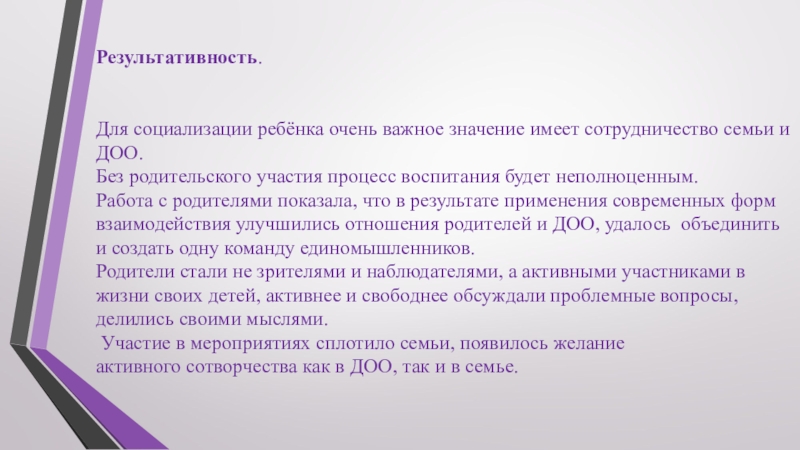 Результативность.

Для социализации ребёнка очень важное значение имеет сотрудничество семьи и ДОО.
Без родительского участия процесс воспитания будет неполноценным.
Работа с родителями показала, что в результате применения современных форм взаимодействия улучшились отношения родителей и ДОО, удалось объединить и создать одну команду единомышленников.
Родители стали не зрителями и наблюдателями, а активными участниками в жизни своих детей, активнее и свободнее обсуждали проблемные вопросы, делились своими мыслями.
Участие в мероприятиях сплотило семьи, появилось желание активного сотворчества как в ДОО, так и в семье.